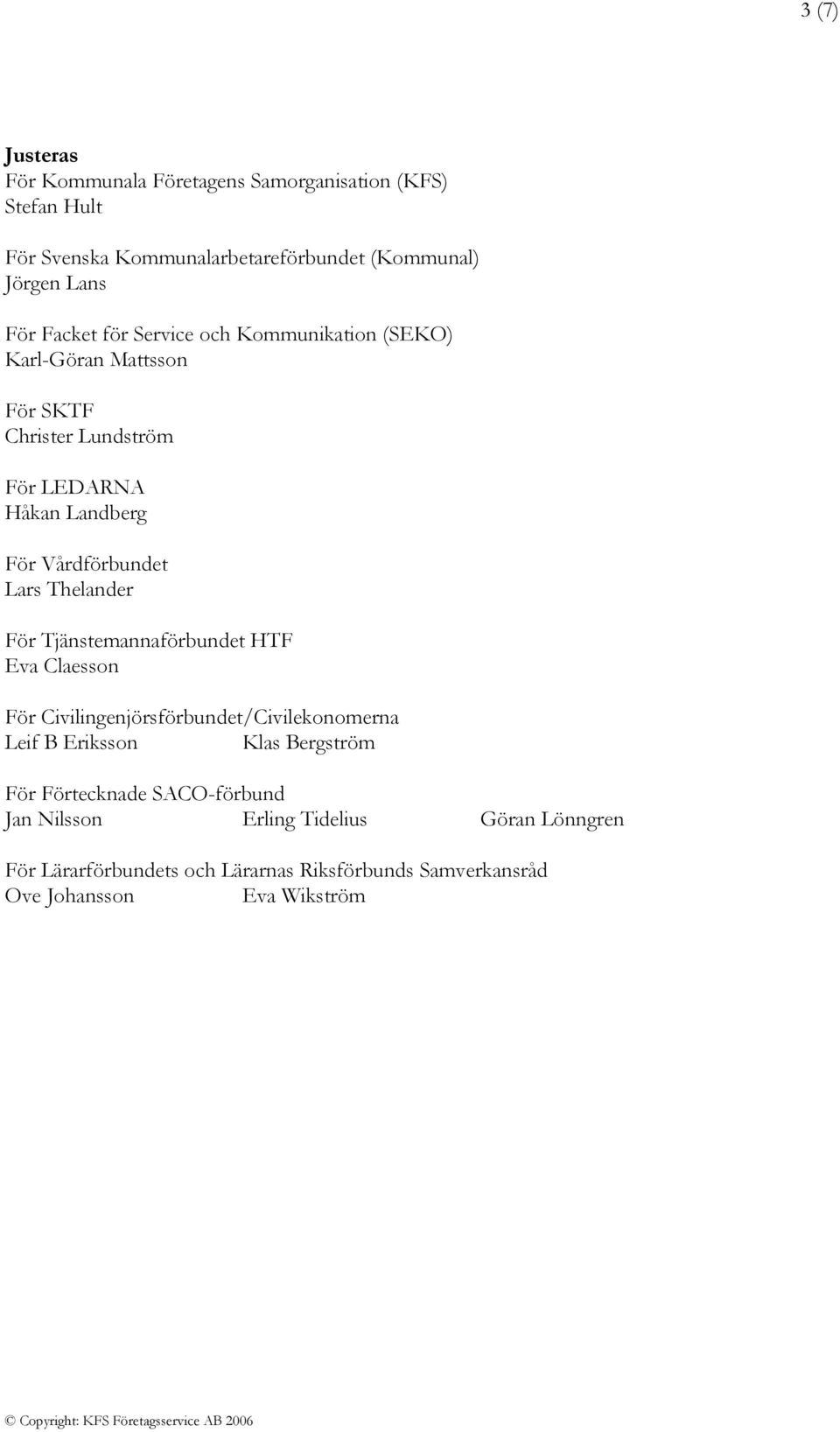 3 (7)

**Justeras**
För Kommunala Företagens Samorganisation (KFS)
Stefan Hult

För Svenska Kommunalarbetareförbundet (Kommunal)
Jörgen Lans

För Facket för Service och Kommunikation (SEKO)
Karl-Göran Mattsson

För SKTF
Christer Lundström

För LEDARNA
Håkan Landberg

För Vårdförbundet
Lars Thelander

För Tjänstemannaförbundet HTF
Eva Claesson

För Civilingenjörsförbundet/Civilekonomerna
Leif B Eriksson Klas Bergström

För Förtecknade SACO-förbund
Jan Nilsson Erling Tidelius Göran Lönngren

För Lärarförbundets och Lärarnas Riksförbunds Samverkansråd
Ove Johansson Eva Wikström

© Copyright: KFS Företagsservice AB 2006